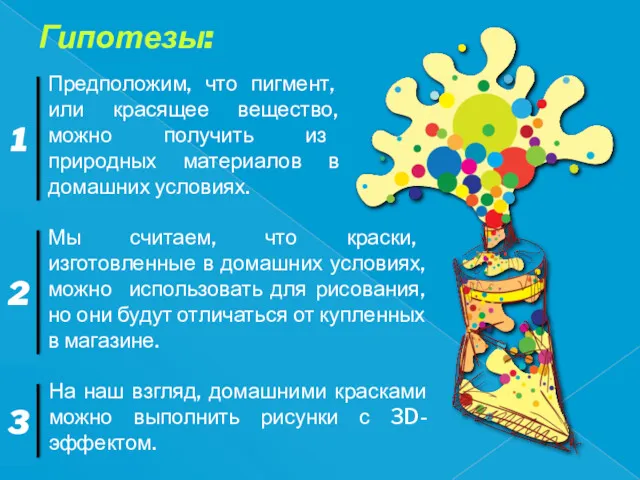 Гипотезы:

1

Предположим, что пигмент, или красящее вещество, можно получить из природных материалов в домашних условиях.

2

Мы считаем, что краски, изготовленные в домашних условиях, можно использовать для рисования, но они будут отличаться от купленных в магазине.

3

На наш взгляд, домашними красками можно выполнить рисунки с 3D-эффектом.